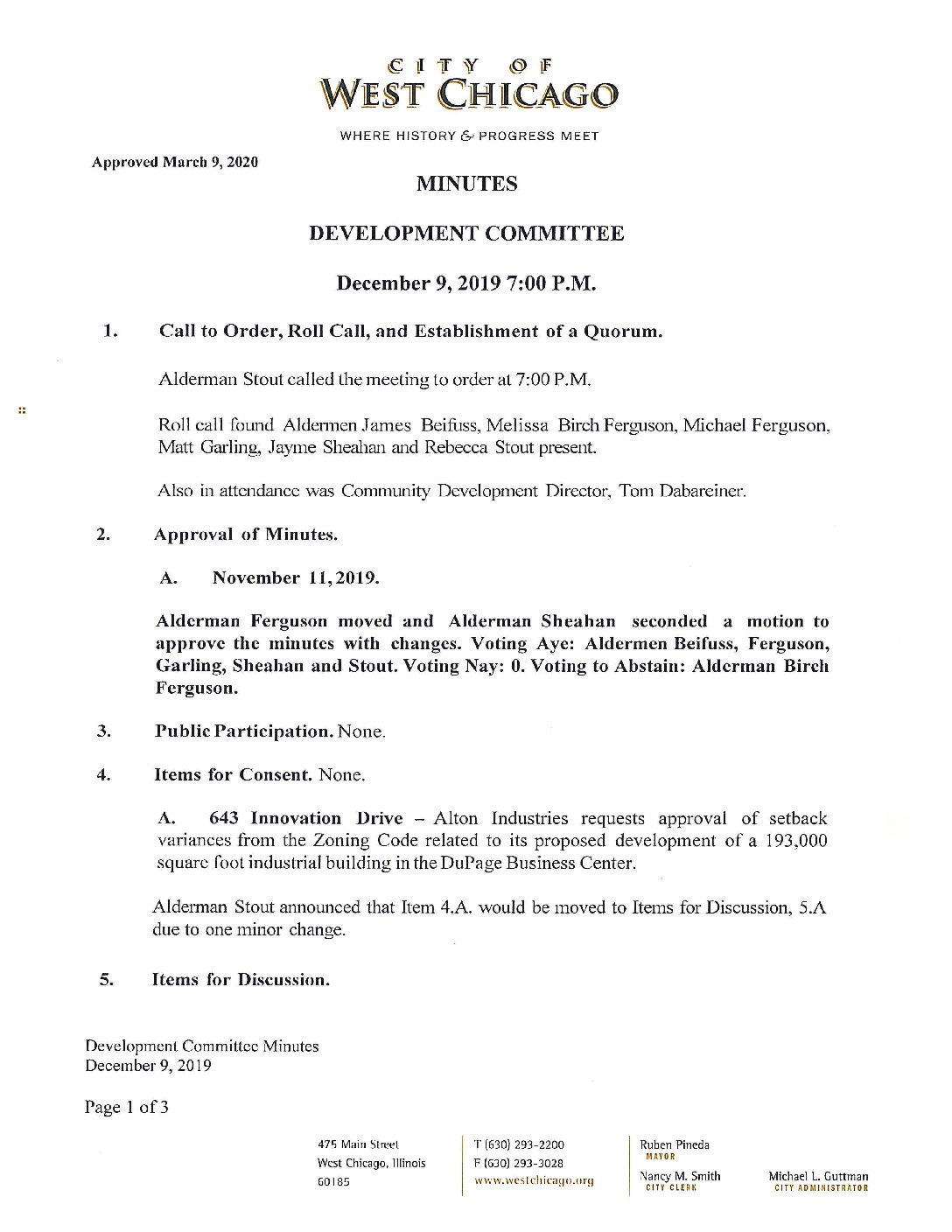 CITY OF
WEST CHICAGO

WHERE HISTORY & PROGRESS MEET

Approved March 9, 2020

MINUTES

DEVELOPMENT COMMITTEE

December 9, 2019 7:00 P.M.

1. Call to Order, Roll Call, and Establishment of a Quorum.

Alderman Stout called the meeting to order at 7:00 P.M.

Roll call found Aldermen James Beifuss, Melissa Birch Ferguson, Michael Ferguson, Matt Garling, Jayme Sheahan and Rebecca Stout present.

Also in attendance was Community Development Director, Tom Dabareiner.

2. Approval of Minutes.

A. November 11, 2019.

Alderman Ferguson moved and Alderman Sheahan seconded a motion to approve the minutes with changes. Voting Aye: Aldermen Beifuss, Ferguson, Garling, Sheahan and Stout. Voting Nay: 0. Voting to Abstain: Alderman Birch Ferguson.

3. Public Participation. None.

4. Items for Consent. None.

A. 643 Innovation Drive – Alton Industries requests approval of setback variances from the Zoning Code related to its proposed development of a 193,000 square foot industrial building in the DuPage Business Center.

Alderman Stout announced that Item 4.A. would be moved to Items for Discussion, 5.A due to one minor change.

5. Items for Discussion.

Development Committee Minutes
December 9, 2019

Page 1 of 3

475 Main Street
West Chicago, Illinois
60185

T (630) 293-2200
F (630) 293-3028
www.westchicago.org

Ruben Pineda
MAYOR

Nancy M. Smith
CITY CLERK

Michael L. Guttman
CITY ADMINISTRATOR